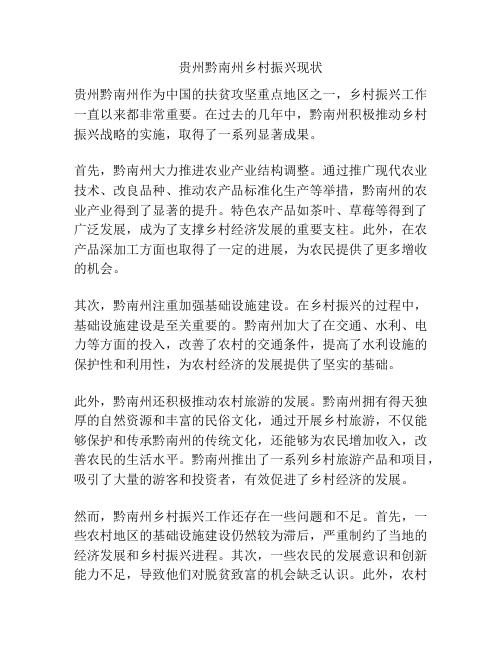 贵州黔南州乡村振兴现状

贵州黔南州作为中国的扶贫攻坚重点地区之一，乡村振兴工作一直以来都非常重要。在过去的几年中，黔南州积极推动乡村振兴战略的实施，取得了一系列显著成果。

首先，黔南州大力推进农业产业结构调整。通过推广现代农业技术、改良品种、推动农产品标准化生产等举措，黔南州的农业产业得到了显著的提升。特色农产品如茶叶、草莓等得到了广泛发展，成为了支撑乡村经济发展的重要支柱。此外，在农产品深加工方面也取得了一定的进展，为农民提供了更多增收的机会。

其次，黔南州注重加强基础设施建设。在乡村振兴的过程中，基础设施建设是至关重要的。黔南州加大了在交通、水利、电力等方面的投入，改善了农村的交通条件，提高了水利设施的保护性和利用性，为农村经济的发展提供了坚实的基础。

此外，黔南州还积极推动农村旅游的发展。黔南州拥有得天独厚的自然资源和丰富的民俗文化，通过开展乡村旅游，不仅能够保护和传承黔南州的传统文化，还能够为农民增加收入，改善农民的生活水平。黔南州推出了一系列乡村旅游产品和项目，吸引了大量的游客和投资者，有效促进了乡村经济的发展。

然而，黔南州乡村振兴工作还存在一些问题和不足。首先，一些农村地区的基础设施建设仍然较为滞后，严重制约了当地的经济发展和乡村振兴进程。其次，一些农民的发展意识和创新能力不足，导致他们对脱贫致富的机会缺乏认识。此外，农村